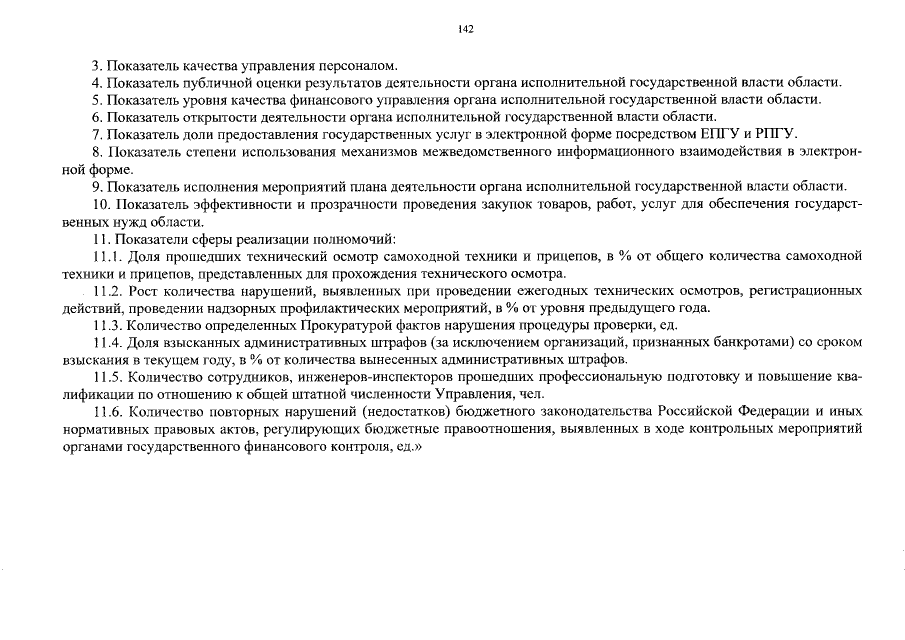 142

3. Показатель качества управления персоналом.

4. Показатель публичной оценки результатов деятельности органа исполнительной государственной власти области.

5. Показатель уровня качества финансового управления органа исполнительной государственной власти области.

6. Показатель открытости деятельности органа исполнительной государственной власти области.

7. Показатель доли предоставления государственных услуг в электронной форме посредством ЕПГУ и РПГУ.

8. Показатель степени использования механизмов межведомственного информационного взаимодействия в электронной форме.

9. Показатель исполнения мероприятий плана деятельности органа исполнительной государственной власти области.

10. Показатель эффективности и прозрачности проведения закупок товаров, работ, услуг для обеспечения государственных нужд области.

11. Показатели сферы реализации полномочий:

11.1. Доля прошедших технический осмотр самоходной техники и прицепов, в % от общего количества самоходной техники и прицепов, представленных для прохождения технического осмотра.

11.2. Рост количества нарушений, выявленных при проведении ежегодных технических осмотров, регистрационных действий, проведении надзорных профилактических мероприятий, в % от уровня предыдущего года.

11.3. Количество определенных Прокуратурой фактов нарушения процедуры проверки, ед.

11.4. Доля взысканных административных штрафов (за исключением организаций, признанных банкротами) со сроком взыскания в текущем году, в % от количества вынесенных административных штрафов.

11.5. Количество сотрудников, инженеров-инспекторов прошедших профессиональную подготовку и повышение квалификации по отношению к общей штатной численности Управления, чел.

11.6. Количество повторных нарушений (недостатков) бюджетного законодательства Российской Федерации и иных нормативных правовых актов, регулирующих бюджетные правоотношения, выявленных в ходе контрольных мероприятий органами государственного финансового контроля, ед.»